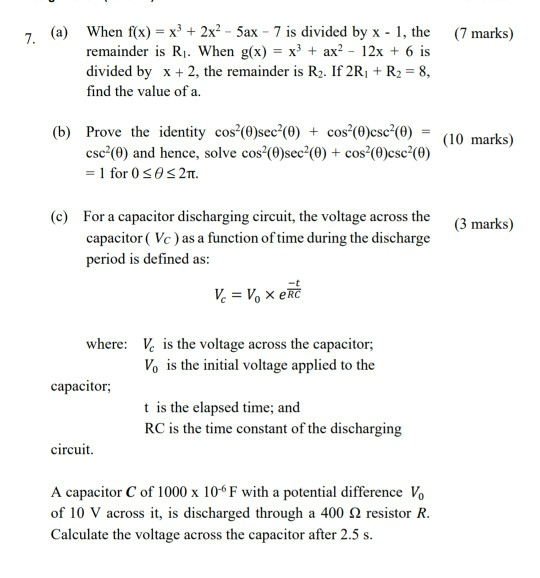 7. (a) When $f(x) = x^3 + 2x^2 - 5ax - 7$ is divided by $x - 1$, the remainder is $R_1$. When $g(x) = x^3 + ax^2 - 12x + 6$ is divided by $x + 2$, the remainder is $R_2$. If $2R_1 + R_2 = 8$, find the value of a. (7 marks)

(b) Prove the identity $\cos^2(\theta)\sec^2(\theta) + \cos^2(\theta)\csc^2(\theta) = \csc^2(\theta)$ and hence, solve $\cos^2(\theta)\sec^2(\theta) + \cos^2(\theta)\csc^2(\theta) = 1$ for $0 \leq \theta \leq 2\pi$. (10 marks)

(c) For a capacitor discharging circuit, the voltage across the capacitor ( $V_C$ ) as a function of time during the discharge period is defined as: (3 marks)

$V_c = V_0 \times e^{\frac{-t}{RC}}$

where: $V_c$ is the voltage across the capacitor;
$V_0$ is the initial voltage applied to the capacitor;
t is the elapsed time; and
RC is the time constant of the discharging circuit.

A capacitor $C$ of $1000 \times 10^{-6}$ F with a potential difference $V_0$ of 10 V across it, is discharged through a 400 $\Omega$ resistor $R$. Calculate the voltage across the capacitor after 2.5 s.